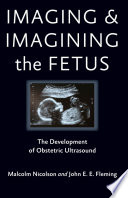 IMAGING &
IMAGINING
the FETUS

The Development
of Obstetric Ultrasound

Malcolm Nicolson and John E. E. Fleming